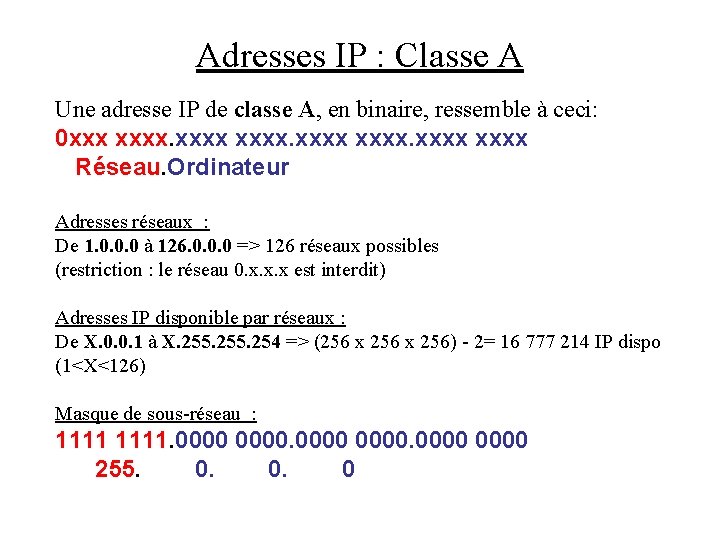 Adresses IP : Classe A

Une adresse IP de classe A, en binaire, ressemble à ceci:
0xxx xxxx.xxxx xxxx.xxxx xxxx.xxxx xxxx
Réseau.Ordinateur

Adresses réseaux :
De 1.0.0.0 à 126.0.0.0 => 126 réseaux possibles
(restriction : le réseau 0.x.x.x est interdit)

Adresses IP disponible par réseaux :
De X.0.0.1 à X.255.255.254 => (256 x 256 x 256) - 2= 16 777 214 IP dispo
(1<X<126)

Masque de sous-réseau :
1111 1111.0000 0000.0000 0000.0000 0000
255. 0. 0. 0